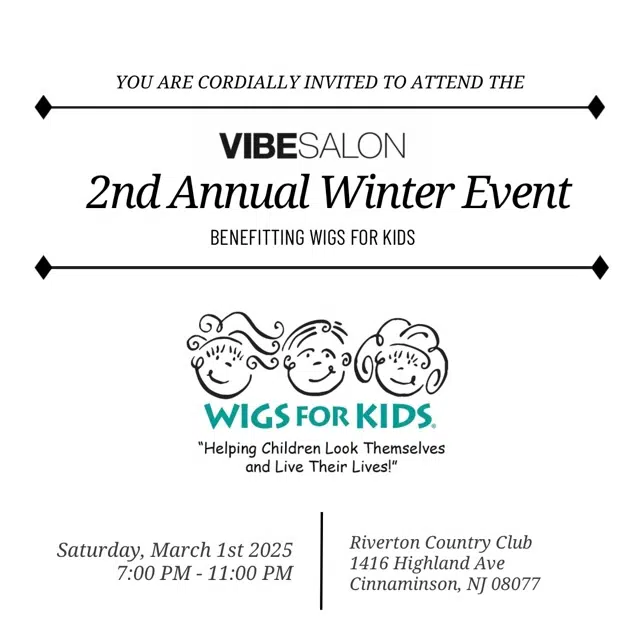 YOU ARE CORDIALLY INVITED TO ATTEND THE

VIBESALON
2nd Annual Winter Event
BENEFITTING WIGS FOR KIDS

WIGS FOR KIDS®
"Helping Children Look Themselves and Live Their Lives!"

Saturday, March 1st 2025
7:00 PM - 11:00 PM

Riverton Country Club
1416 Highland Ave
Cinnaminson, NJ 08077